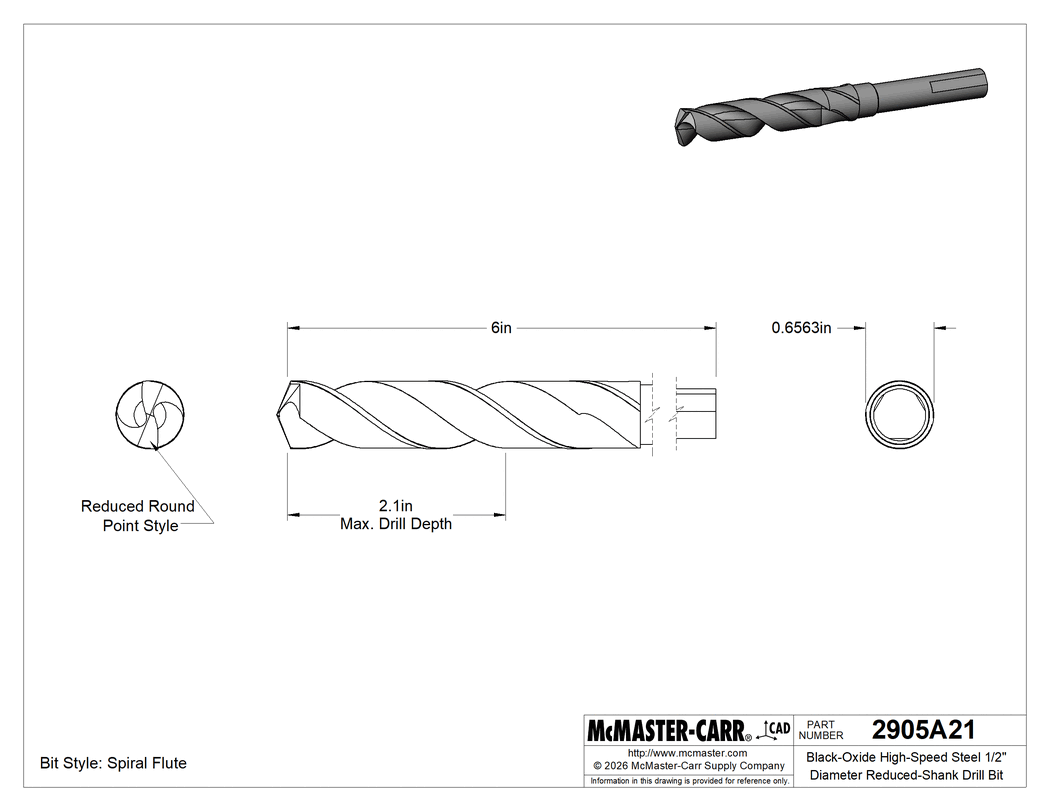 6in

0.6563in

Reduced Round Point Style

2.1in
Max. Drill Depth

Bit Style: Spiral Flute

McMASTER-CARR® CAD

PART NUMBER 2905A21

http://www.mcmaster.com
© 2026 McMaster-Carr Supply Company
Information in this drawing is provided for reference only.

Black-Oxide High-Speed Steel 1/2" Diameter Reduced-Shank Drill Bit